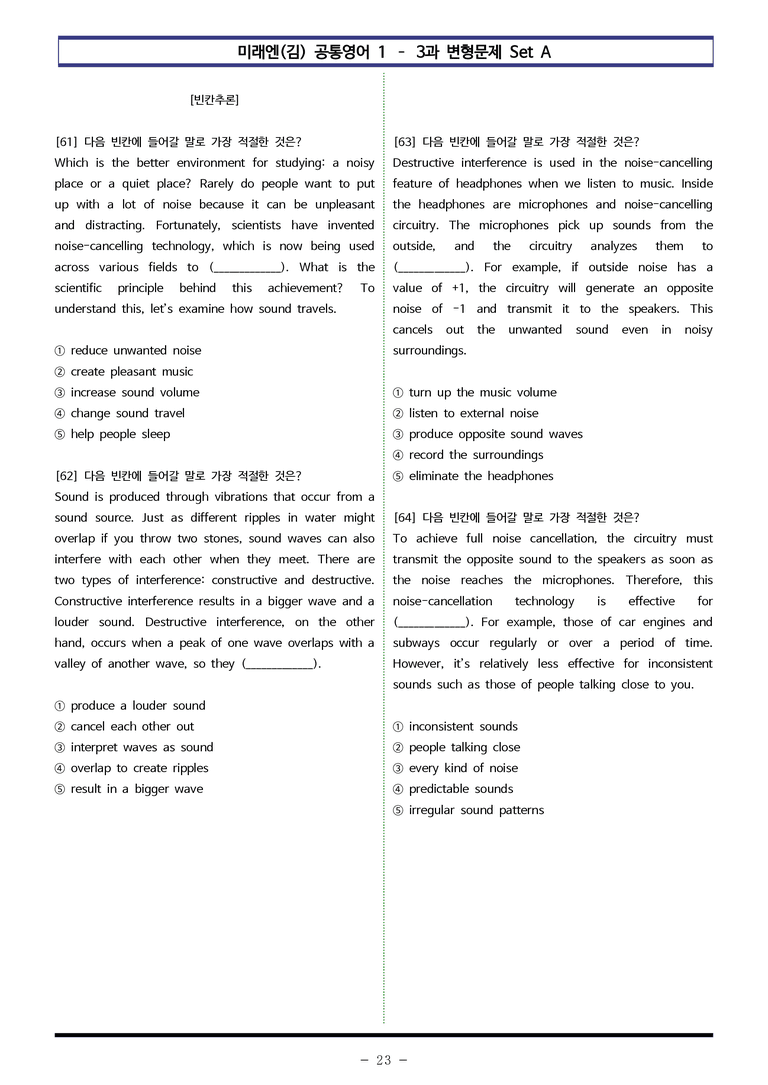 미래엔(김) 공통영어 1 - 3과 변형문제 Set A

[빈칸추론]

[61] 다음 빈칸에 들어갈 말로 가장 적절한 것은?
Which is the better environment for studying: a noisy place or a quiet place? Rarely do people want to put up with a lot of noise because it can be unpleasant and distracting. Fortunately, scientists have invented noise-cancelling technology, which is now being used across various fields to (____). What is the scientific principle behind this achievement? To understand this, let's examine how sound travels.

① reduce unwanted noise
② create pleasant music
③ increase sound volume
④ change sound travel
⑤ help people sleep

[62] 다음 빈칸에 들어갈 말로 가장 적절한 것은?
Sound is produced through vibrations that occur from a sound source. Just as different ripples in water might overlap if you throw two stones, sound waves can also interfere with each other when they meet. There are two types of interference: constructive and destructive. Constructive interference results in a bigger wave and a louder sound. Destructive interference, on the other hand, occurs when a peak of one wave overlaps with a valley of another wave, so they (____).

① produce a louder sound
② cancel each other out
③ interpret waves as sound
④ overlap to create ripples
⑤ result in a bigger wave

[63] 다음 빈칸에 들어갈 말로 가장 적절한 것은?
Destructive interference is used in the noise-cancelling feature of headphones when we listen to music. Inside the headphones are microphones and noise-cancelling circuitry. The microphones pick up sounds from the outside, and the circuitry analyzes them to (____). For example, if outside noise has a value of +1, the circuitry will generate an opposite noise of -1 and transmit it to the speakers. This cancels out the unwanted sound even in noisy surroundings.

① turn up the music volume
② listen to external noise
③ produce opposite sound waves
④ record the surroundings
⑤ eliminate the headphones

[64] 다음 빈칸에 들어갈 말로 가장 적절한 것은?
To achieve full noise cancellation, the circuitry must transmit the opposite sound to the speakers as soon as the noise reaches the microphones. Therefore, this noise-cancellation technology is effective for (____). For example, those of car engines and subways occur regularly or over a period of time. However, it's relatively less effective for inconsistent sounds such as those of people talking close to you.

① inconsistent sounds
② people talking close
③ every kind of noise
④ predictable sounds
⑤ irregular sound patterns

- 23 -